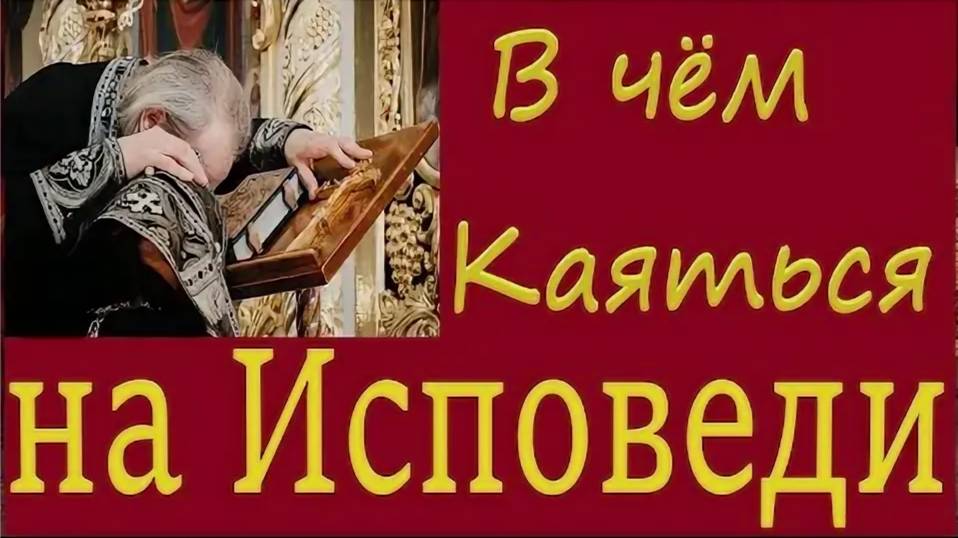 В чём Каяться на Исповеди